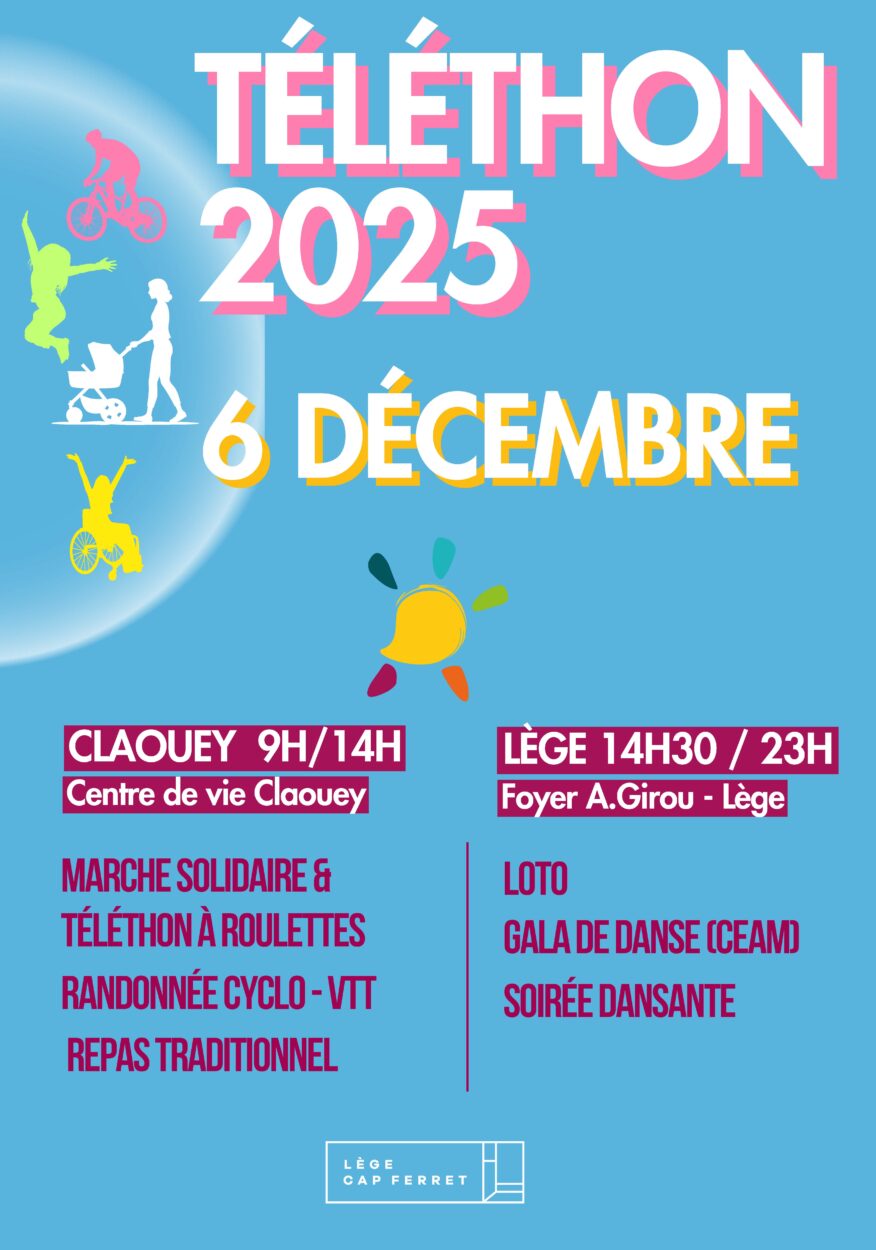 TÉLÉTHON
2025

6 DÉCEMBRE

CLAOUEY 9H/14H
Centre de vie Claouey

MARCHE SOLIDAIRE &
TÉLÉTHON À ROULETTES
RANDONNÉE CYCLO - VTT
REPAS TRADITIONNEL

LÈGE 14H30 / 23H
Foyer A.Girou - Lège

LOTO
GALA DE DANSE (CEAM)
SOIRÉE DANSANTE

LÈGE
CAP FERRET